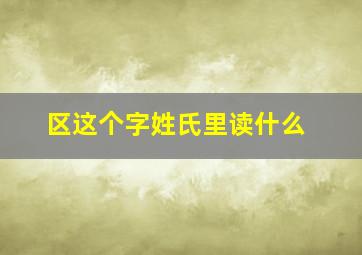 区这个字姓氏里读什么